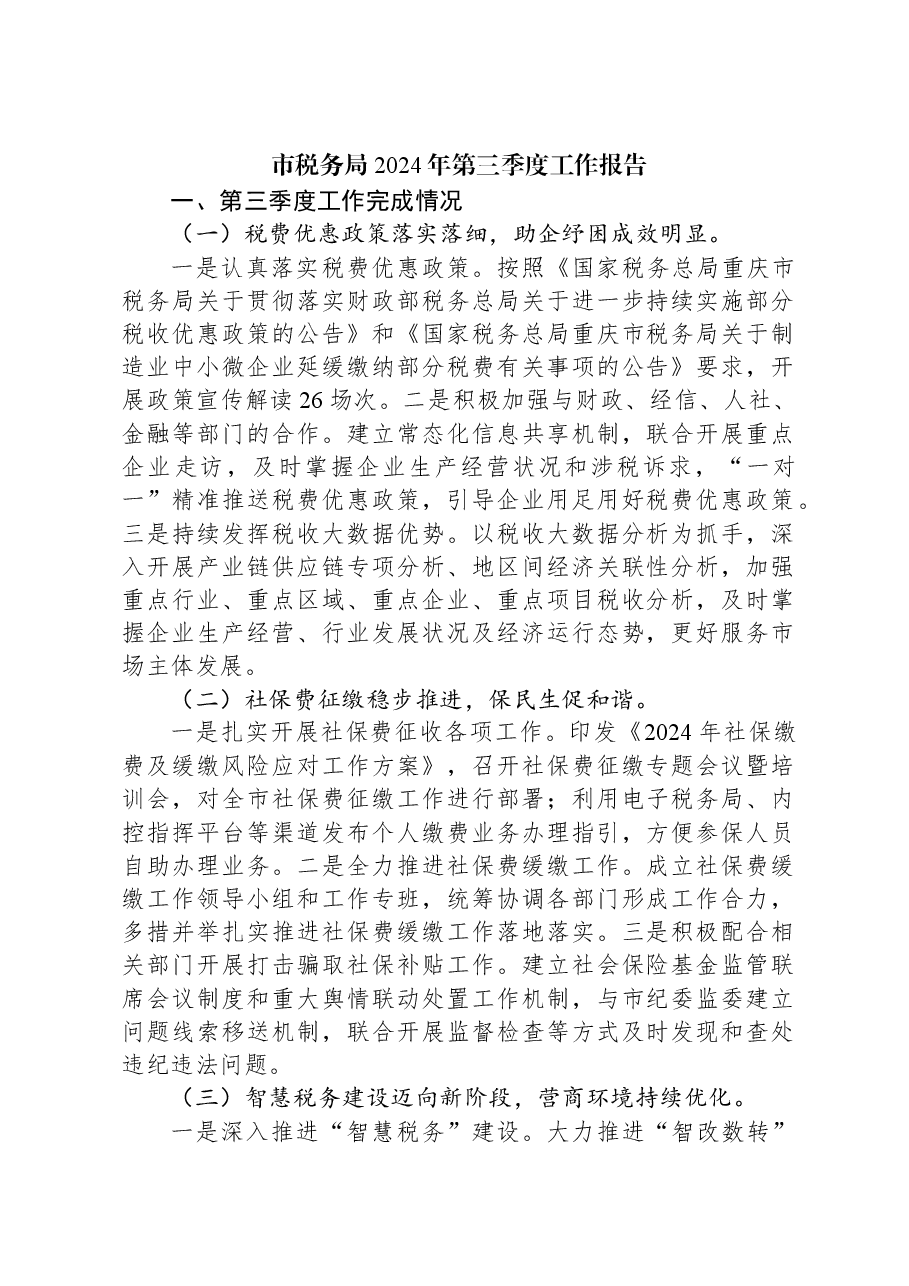 市税务局2024年第三季度工作报告

一、第三季度工作完成情况

（一）税费优惠政策落实落细，助企纾困成效明显。

一是认真落实税费优惠政策。按照《国家税务总局重庆市税务局关于贯彻落实财政部税务总局关于进一步持续实施部分税收优惠政策的公告》和《国家税务总局重庆市税务局关于制造业中小微企业延缓缴纳部分税费有关事项的公告》要求，开展政策宣传解读26场次。二是积极加强与财政、经信、人社、金融等部门的合作。建立常态化信息共享机制，联合开展重点企业走访，及时掌握企业生产经营状况和涉税诉求，“一对一”精准推送税费优惠政策，引导企业用足用好税费优惠政策。三是持续发挥税收大数据优势。以税收大数据分析为抓手，深入开展产业链供应链专项分析、地区间经济关联性分析，加强重点行业、重点区域、重点企业、重点项目税收分析，及时掌握企业生产经营、行业发展状况及经济运行态势，更好服务市场主体发展。

（二）社保费征缴稳步推进，保民生促和谐。

一是扎实开展社保费征收各项工作。印发《2024年社保缴费及缓缴风险应对工作方案》，召开社保费征缴专题会议暨培训会，对全市社保费征缴工作进行部署；利用电子税务局、内控指挥平台等渠道发布个人缴费业务办理指引，方便参保人员自助办理业务。二是全力推进社保费缓缴工作。成立社保费缓缴工作领导小组和工作专班，统筹协调各部门形成工作合力，多措并举扎实推进社保费缓缴工作落地落实。三是积极配合相关部门开展打击骗取社保补贴工作。建立社会保险基金监管联席会议制度和重大舆情联动处置工作机制，与市纪委监委建立问题线索移送机制，联合开展监督检查等方式及时发现和查处违纪违法问题。

（三）智慧税务建设迈向新阶段，营商环境持续优化。

一是深入推进“智慧税务”建设。大力推进“智改数转”